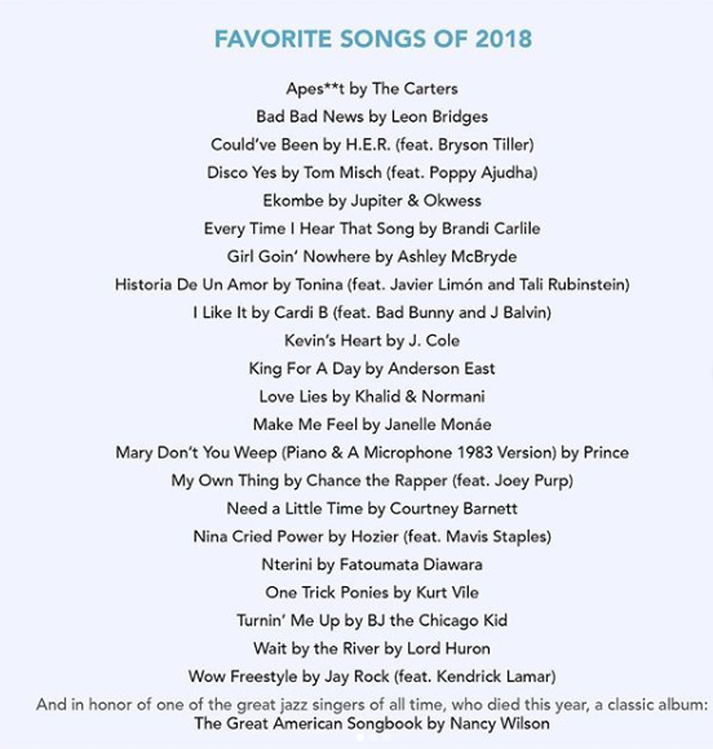 FAVORITE SONGS OF 2018

Apes**t by The Carters
Bad Bad News by Leon Bridges
Could've Been by H.E.R. (feat. Bryson Tiller)
Disco Yes by Tom Misch (feat. Poppy Ajudha)
Ekombe by Jupiter & Okwess
Every Time I Hear That Song by Brandi Carlile
Girl Goin' Nowhere by Ashley McBryde
Historia De Un Amor by Tonina (feat. Javier Limón and Tali Rubinstein)
I Like It by Cardi B (feat. Bad Bunny and J Balvin)
Kevin's Heart by J. Cole
King For A Day by Anderson East
Love Lies by Khalid & Normani
Make Me Feel by Janelle Monáe
Mary Don't You Weep (Piano & A Microphone 1983 Version) by Prince
My Own Thing by Chance the Rapper (feat. Joey Purp)
Need a Little Time by Courtney Barnett
Nina Cried Power by Hozier (feat. Mavis Staples)
Nterini by Fatoumata Diawara
One Trick Ponies by Kurt Vile
Turnin' Me Up by BJ the Chicago Kid
Wait by the River by Lord Huron
Wow Freestyle by Jay Rock (feat. Kendrick Lamar)

And in honor of one of the great jazz singers of all time, who died this year, a classic album:
The Great American Songbook by Nancy Wilson